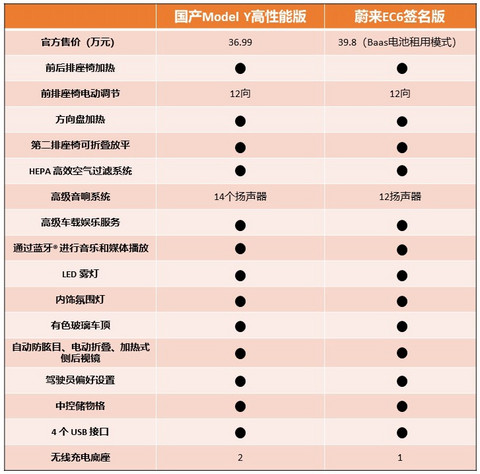 | | 国产Model Y高性能版 | 蔚来EC6签名版 |
|---|---|---|
| 官方售价（万元） | 36.99 | 39.8（Baas电池租用模式） |
| 前后排座椅加热 | ● | ● |
| 前排座椅电动调节 | 12向 | 12向 |
| 方向盘加热 | ● | ● |
| 第二排座椅可折叠放平 | ● | ● |
| HEPA 高效空气过滤系统 | ● | ● |
| 高级音响系统 | 14个扬声器 | 12扬声器 |
| 高级车载娱乐服务 | ● | ● |
| 通过蓝牙® 进行音乐和媒体播放 | ● | ● |
| LED 雾灯 | ● | ● |
| 内饰氛围灯 | ● | ● |
| 有色玻璃车顶 | ● | ● |
| 自动防眩目、电动折叠、加热式侧后视镜 | ● | ● |
| 驾驶员偏好设置 | ● | ● |
| 中控储物格 | ● | ● |
| 4 个 USB 接口 | ● | ● |
| 无线充电底座 | 2 | 1 |